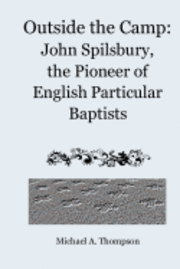 Outside the Camp: John Spilsbury, the Pioneer of English Particular Baptists

Michael A. Thompson